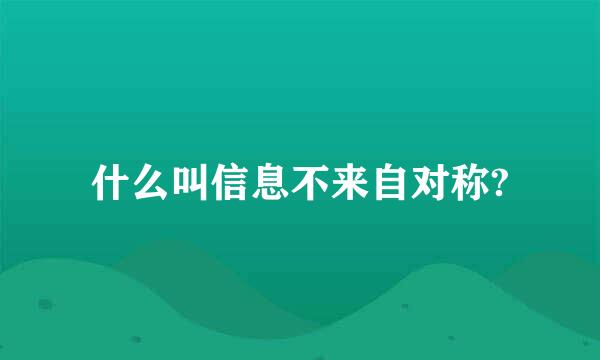 什么叫信息不来自对称?